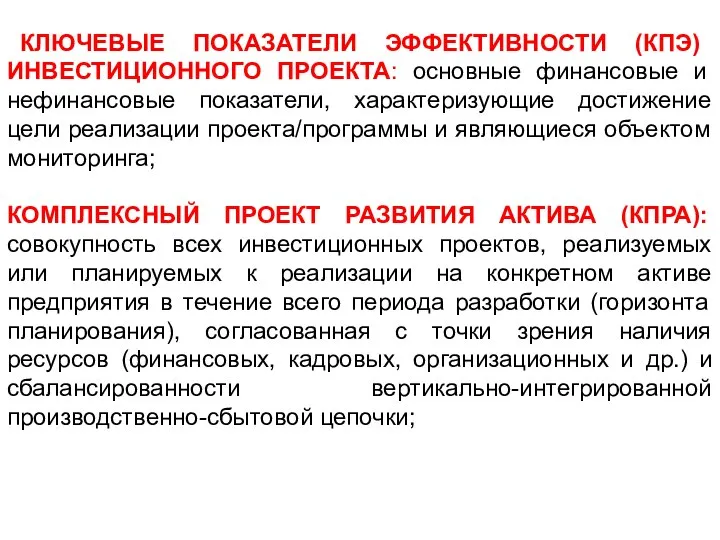 КЛЮЧЕВЫЕ ПОКАЗАТЕЛИ ЭФФЕКТИВНОСТИ (КПЭ) ИНВЕСТИЦИОННОГО ПРОЕКТА: основные финансовые и нефинансовые показатели, характеризующие достижение цели реализации проекта/программы и являющиеся объектом мониторинга;

КОМПЛЕКСНЫЙ ПРОЕКТ РАЗВИТИЯ АКТИВА (КПРА): совокупность всех инвестиционных проектов, реализуемых или планируемых к реализации на конкретном активе предприятия в течение всего периода разработки (горизонта планирования), согласованная с точки зрения наличия ресурсов (финансовых, кадровых, организационных и др.) и сбалансированности вертикально-интегрированной производственно-сбытовой цепочки;